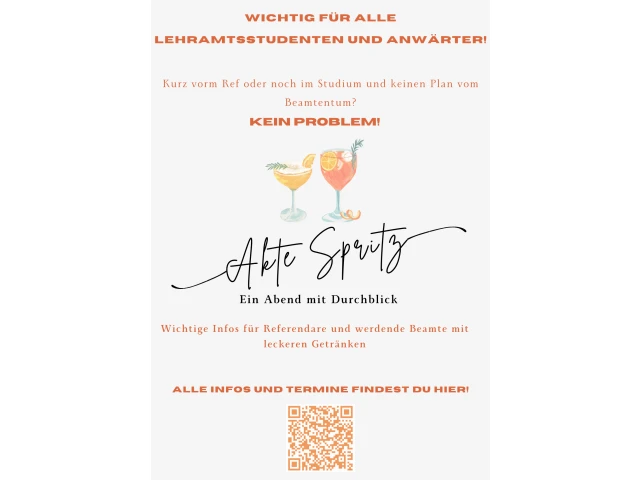 WICHTIG FÜR ALLE LEHRAMTSSTUDENTEN UND ANWÄRTER!

Kurz vorm Ref oder noch im Studium und keinen Plan vom Beamtentum?

KEIN PROBLEM!

Akte Spritz

Ein Abend mit Durchblick

Wichtige Infos für Referendare und werdende Beamte mit leckeren Getränken

ALLE INFOS UND TERMINE FINDEST DU HIER!